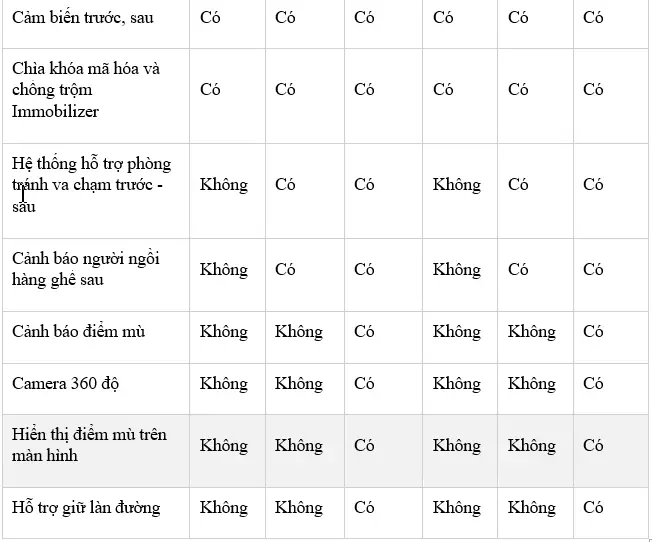 | Cảm biến trước, sau | Có | Có | Có | Có | Có | Có |
|---|---|---|---|---|---|---|
| Chìa khóa mã hóa và chống trộm Immobilizer | Có | Có | Có | Có | Có | Có |
| Hệ thống hỗ trợ phòng tránh va chạm trước - sau | Không | Có | Có | Không | Có | Có |
| Cảnh báo người ngồi hàng ghế sau | Không | Có | Có | Không | Có | Có |
| Cảnh báo điểm mù | Không | Không | Có | Không | Không | Có |
| Camera 360 độ | Không | Không | Có | Không | Không | Có |
| Hiển thị điểm mù trên màn hình | Không | Không | Có | Không | Không | Có |
| Hỗ trợ giữ làn đường | Không | Không | Có | Không | Không | Có |